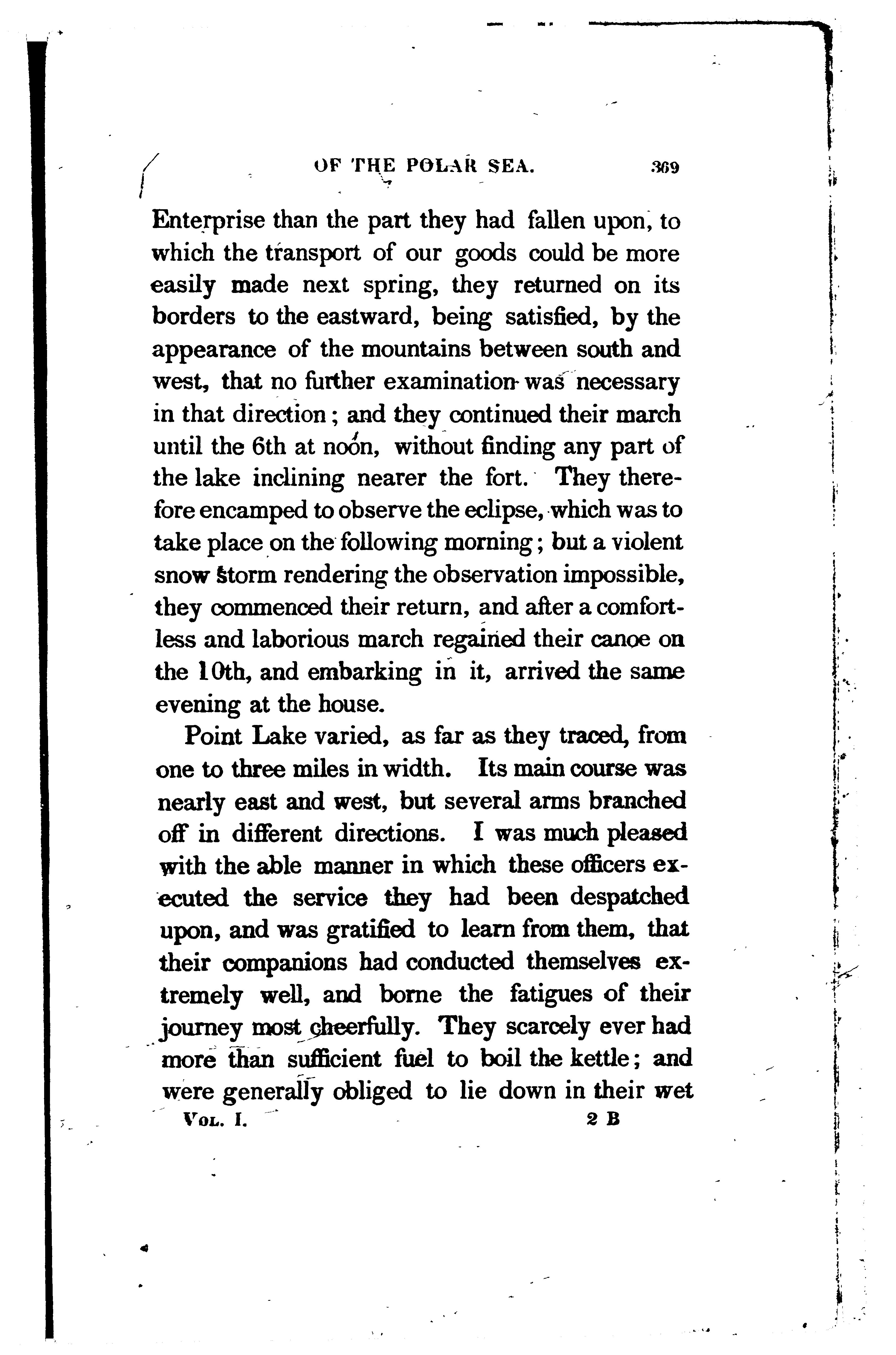 OF THE POLAR SEA. 369

Enterprise than the part they had fallen upon, to which the transport of our goods could be more easily made next spring, they returned on its borders to the eastward, being satisfied, by the appearance of the mountains between south and west, that no further examination was necessary in that direction; and they continued their march until the 6th at noon, without finding any part of the lake inclining nearer the fort. They therefore encamped to observe the eclipse, which was to take place on the following morning; but a violent snow storm rendering the observation impossible, they commenced their return, and after a comfortless and laborious march regained their canoe on the 10th, and embarking in it, arrived the same evening at the house.

Point Lake varied, as far as they traced, from one to three miles in width. Its main course was nearly east and west, but several arms branched off in different directions. I was much pleased with the able manner in which these officers executed the service they had been despatched upon, and was gratified to learn from them, that their companions had conducted themselves extremely well, and borne the fatigues of their journey most cheerfully. They scarcely ever had more than sufficient fuel to boil the kettle; and were generally obliged to lie down in their wet

Vol. I. 2 B